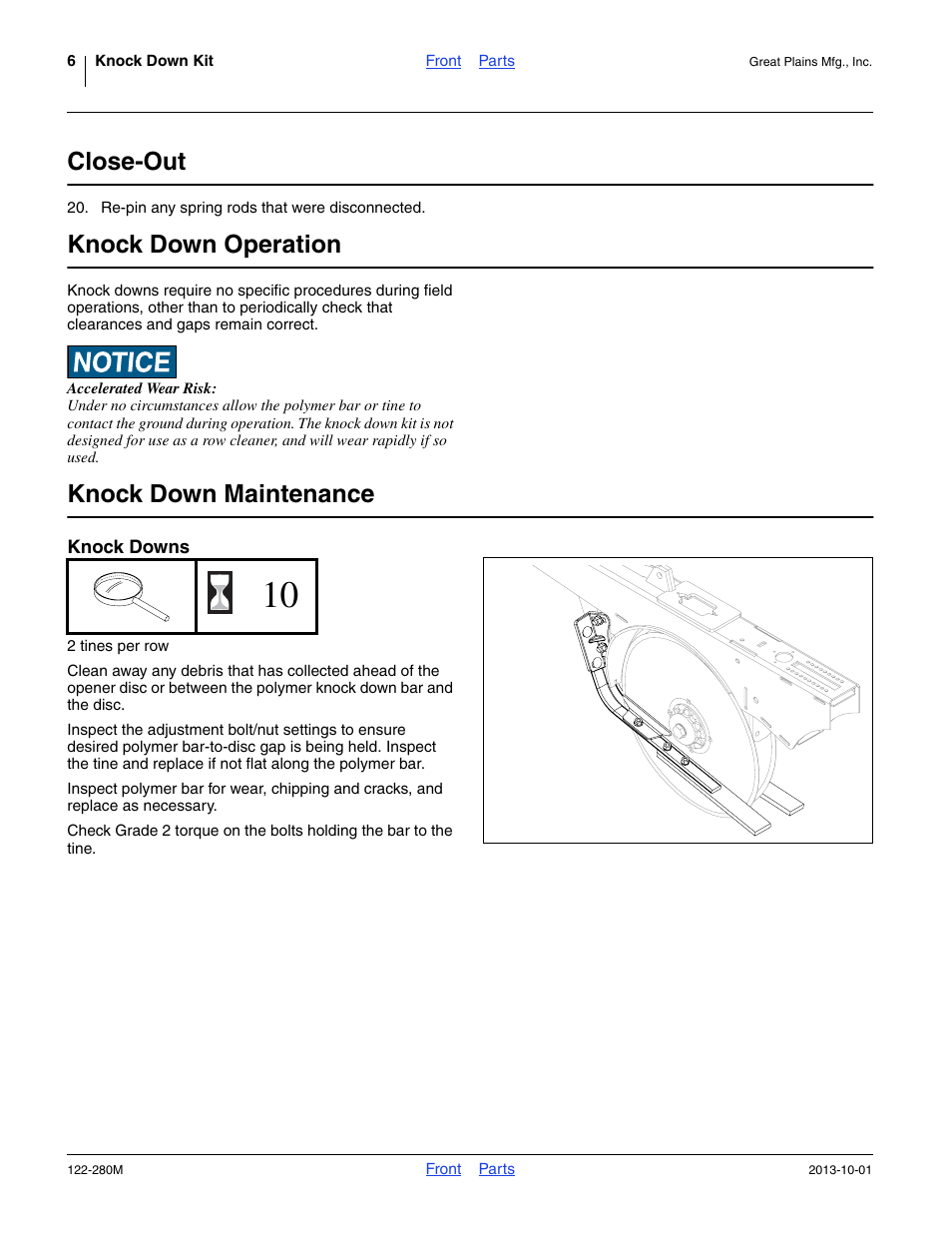 6 Knock Down Kit Front Parts Great Plains Mfg., Inc.

Close-Out

20. Re-pin any spring rods that were disconnected.

Knock Down Operation

Knock downs require no specific procedures during field operations, other than to periodically check that clearances and gaps remain correct.

NOTICE

Accelerated Wear Risk:
Under no circumstances allow the polymer bar or tine to contact the ground during operation. The knock down kit is not designed for use as a row cleaner, and will wear rapidly if so used.

Knock Down Maintenance

Knock Downs

10

2 tines per row

Clean away any debris that has collected ahead of the opener disc or between the polymer knock down bar and the disc.

Inspect the adjustment bolt/nut settings to ensure desired polymer bar-to-disc gap is being held. Inspect the tine and replace if not flat along the polymer bar.

Inspect polymer bar for wear, chipping and cracks, and replace as necessary.

Check Grade 2 torque on the bolts holding the bar to the tine.

122-280M Front Parts 2013-10-01